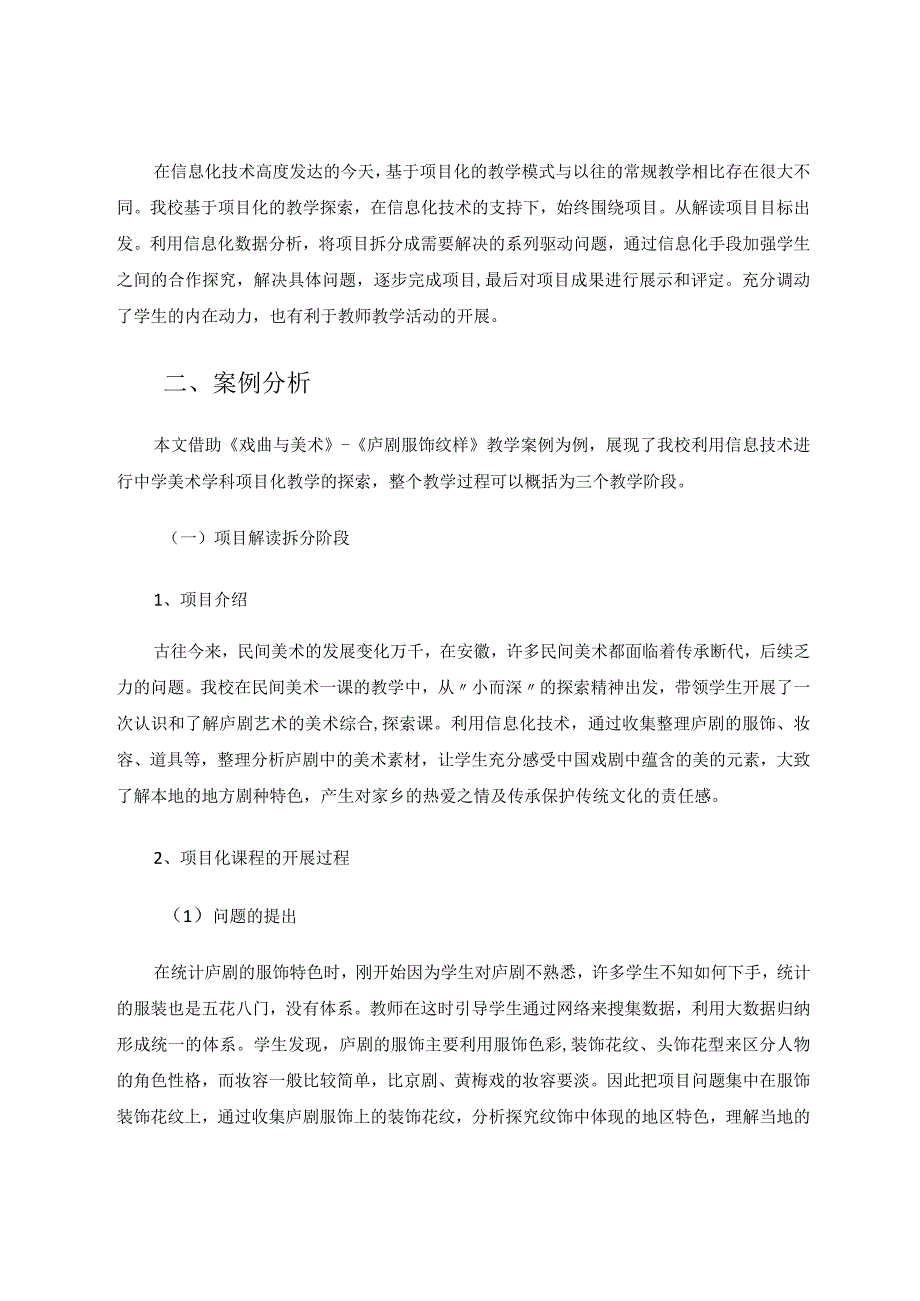 在信息化技术高度发达的今天，基于项目化的教学模式与以往的常规教学相比存在很大不同。我校基于项目化的教学探索，在信息化技术的支持下，始终围绕项目。从解读项目目标出发。利用信息化数据分析，将项目拆分成需要解决的系列驱动问题，通过信息化手段加强学生之间的合作探究，解决具体问题，逐步完成项目，最后对项目成果进行展示和评定。充分调动了学生的内在动力，也有利于教师教学活动的开展。

二、案例分析

本文借助《戏曲与美术》-《庐剧服饰纹样》教学案例为例，展现了我校利用信息技术进行中学美术学科项目化教学的探索，整个教学过程可以概括为三个教学阶段。

（一）项目解读拆分阶段

1、项目介绍

古往今来，民间美术的发展变化万千，在安徽，许多民间美术都面临着传承断代，后续乏力的问题。我校在民间美术一课的教学中，从〃小而深〃的探索精神出发，带领学生开展了一次认识和了解庐剧艺术的美术综合,探索课。利用信息化技术，通过收集整理庐剧的服饰、妆容、道具等，整理分析庐剧中的美术素材，让学生充分感受中国戏剧中蕴含的美的元素，大致了解本地的地方剧种特色，产生对家乡的热爱之情及传承保护传统文化的责任感。

2、项目化课程的开展过程

（1）问题的提出

在统计庐剧的服饰特色时，刚开始因为学生对庐剧不熟悉，许多学生不知如何下手，统计的服装也是五花八门，没有体系。教师在这时引导学生通过网络来搜集数据，利用大数据归纳形成统一的体系。学生发现，庐剧的服饰主要利用服饰色彩,装饰花纹、头饰花型来区分人物的角色性格，而妆容一般比较简单，比京剧、黄梅戏的妆容要淡。因此把项目问题集中在服饰装饰花纹上，通过收集庐剧服饰上的装饰花纹，分析探究纹饰中体现的地区特色，理解当地的